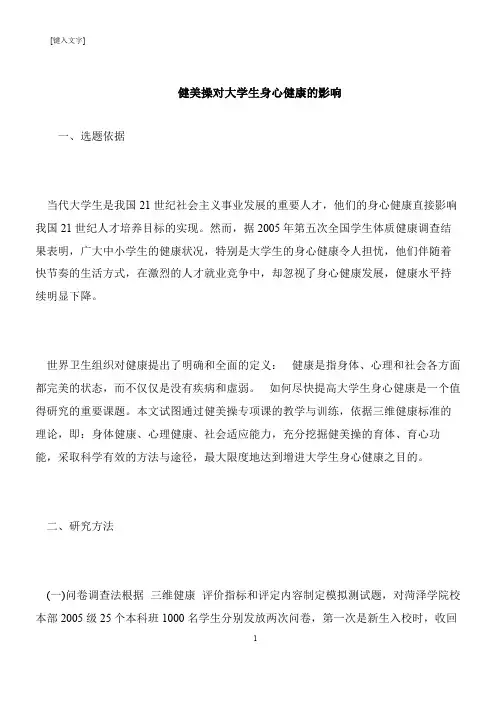 [键入文字]

健美操对大学生身心健康的影响

一、选题依据

当代大学生是我国 21 世纪社会主义事业发展的重要人才，他们的身心健康直接影响我国 21 世纪人才培养目标的实现。然而，据 2005 年第五次全国学生体质健康调查结果表明，广大中小学生的健康状况，特别是大学生的身心健康令人担忧，他们伴随着快节奏的生活方式，在激烈的人才就业竞争中，却忽视了身心健康发展，健康水平持续明显下降。

世界卫生组织对健康提出了明确和全面的定义： 健康是指身体、心理和社会各方面都完美的状态，而不仅仅是没有疾病和虚弱。 如何尽快提高大学生身心健康是一个值得研究的重要课题。本文试图通过健美操专项课的教学与训练，依据三维健康标准的理论，即：身体健康、心理健康、社会适应能力，充分挖掘健美操的育体、育心功能，采取科学有效的方法与途径，最大限度地达到增进大学生身心健康之目的。

二、研究方法

(一)问卷调查法根据 三维健康 评价指标和评定内容制定模拟测试题，对菏泽学院校本部 2005 级 25 个本科班 1000 名学生分别发放两次问卷，第一次是新生入校时，收回

1